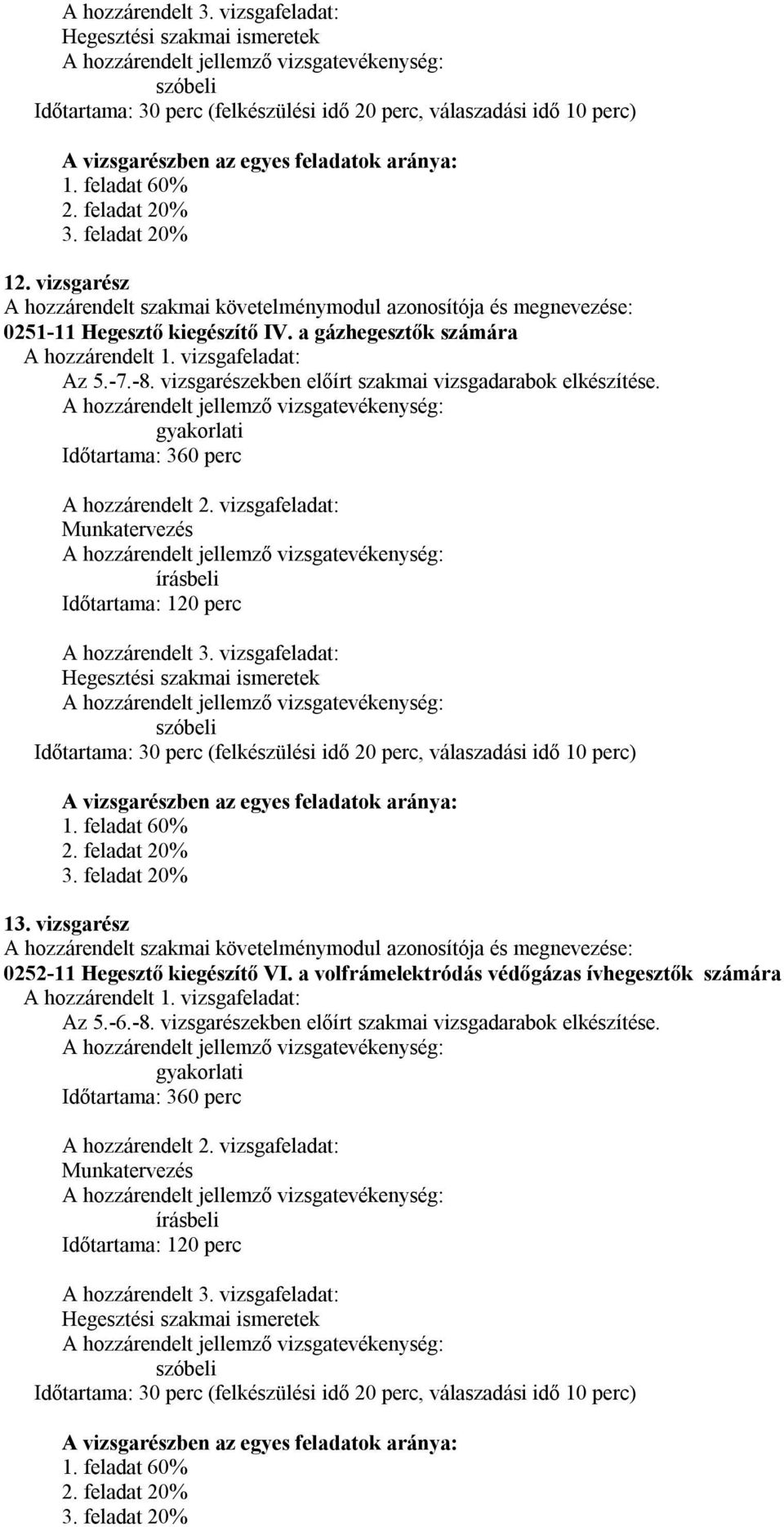 A hozzárendelt 3. vizsgafeladat:
Hegesztési szakmai ismeretek
A hozzárendelt jellemző vizsgatevékenység:
szóbeli
Időtartama: 30 perc (felkészülési idő 20 perc, válaszadási idő 10 perc)

A vizsgarészben az egyes feladatok aránya:
1. feladat 60%
2. feladat 20%
3. feladat 20%

12. vizsgarész
A hozzárendelt szakmai követelménymodul azonosítója és megnevezése:
0251-11 Hegesztő kiegészítő IV. a gázhegesztők számára
A hozzárendelt 1. vizsgafeladat:
Az 5.-7.-8. vizsgarészekben előírt szakmai vizsgadarabok elkészítése.
A hozzárendelt jellemző vizsgatevékenység:
gyakorlati
Időtartama: 360 perc

A hozzárendelt 2. vizsgafeladat:
Munkatervezés
A hozzárendelt jellemző vizsgatevékenység:
írásbeli
Időtartama: 120 perc

A hozzárendelt 3. vizsgafeladat:
Hegesztési szakmai ismeretek
A hozzárendelt jellemző vizsgatevékenység:
szóbeli
Időtartama: 30 perc (felkészülési idő 20 perc, válaszadási idő 10 perc)

A vizsgarészben az egyes feladatok aránya:
1. feladat 60%
2. feladat 20%
3. feladat 20%

13. vizsgarész
A hozzárendelt szakmai követelménymodul azonosítója és megnevezése:
0252-11 Hegesztő kiegészítő VI. a volfrámelektródás védőgázas ívhegesztők számára
A hozzárendelt 1. vizsgafeladat:
Az 5.-6.-8. vizsgarészekben előírt szakmai vizsgadarabok elkészítése.
A hozzárendelt jellemző vizsgatevékenység:
gyakorlati
Időtartama: 360 perc

A hozzárendelt 2. vizsgafeladat:
Munkatervezés
A hozzárendelt jellemző vizsgatevékenység:
írásbeli
Időtartama: 120 perc

A hozzárendelt 3. vizsgafeladat:
Hegesztési szakmai ismeretek
A hozzárendelt jellemző vizsgatevékenység:
szóbeli
Időtartama: 30 perc (felkészülési idő 20 perc, válaszadási idő 10 perc)

A vizsgarészben az egyes feladatok aránya:
1. feladat 60%
2. feladat 20%
3. feladat 20%